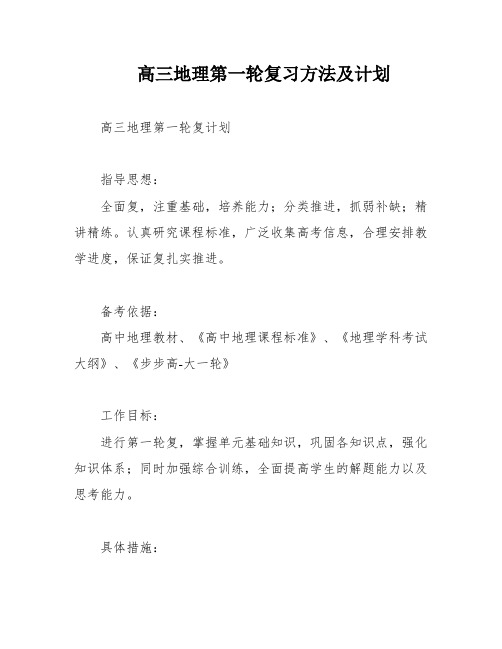 高三地理第一轮复习方法及计划

高三地理第一轮复计划

指导思想：

全面复，注重基础，培养能力；分类推进，抓弱补缺；精讲精练。认真研究课程标准，广泛收集高考信息，合理安排教学进度，保证复扎实推进。

备考依据：

高中地理教材、《高中地理课程标准》、《地理学科考试大纲》、《步步高-大一轮》

工作目标：

进行第一轮复，掌握单元基础知识，巩固各知识点，强化知识体系；同时加强综合训练，全面提高学生的解题能力以及思考能力。

具体措施：